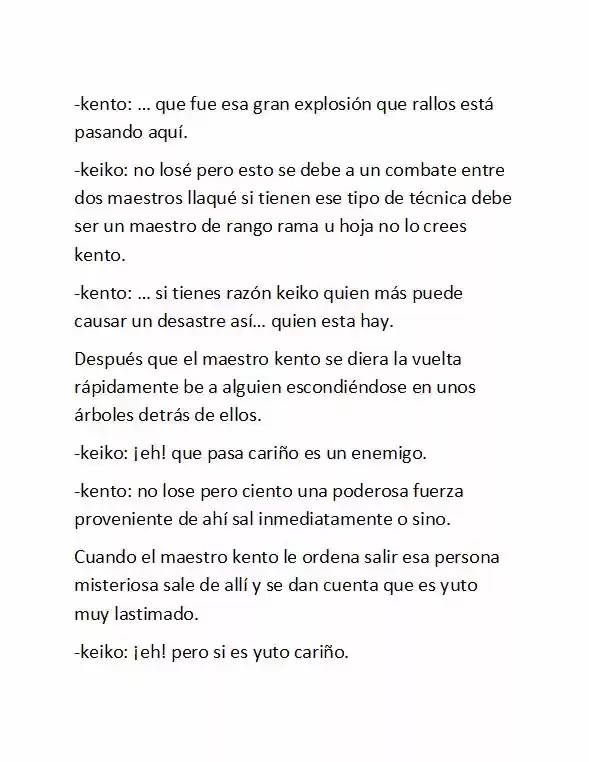 -kento: … que fue esa gran explosión que rallos está pasando aquí.

-keiko: no losé pero esto se debe a un combate entre dos maestros llaqué si tienen ese tipo de técnica debe ser un maestro de rango rama u hoja no lo crees kento.

-kento: … si tienes razón keiko quien más puede causar un desastre así… quien esta hay.

Después que el maestro kento se diera la vuelta rápidamente be a alguien escondiéndose en unos árboles detrás de ellos.

-keiko: ¡eh! que pasa cariño es un enemigo.

-kento: no lose pero ciento una poderosa fuerza proveniente de ahí sal inmediatamente o sino.

Cuando el maestro kento le ordena salir esa persona misteriosa sale de allí y se dan cuenta que es yuto muy lastimado.

-keiko: ¡eh! pero si es yuto cariño.